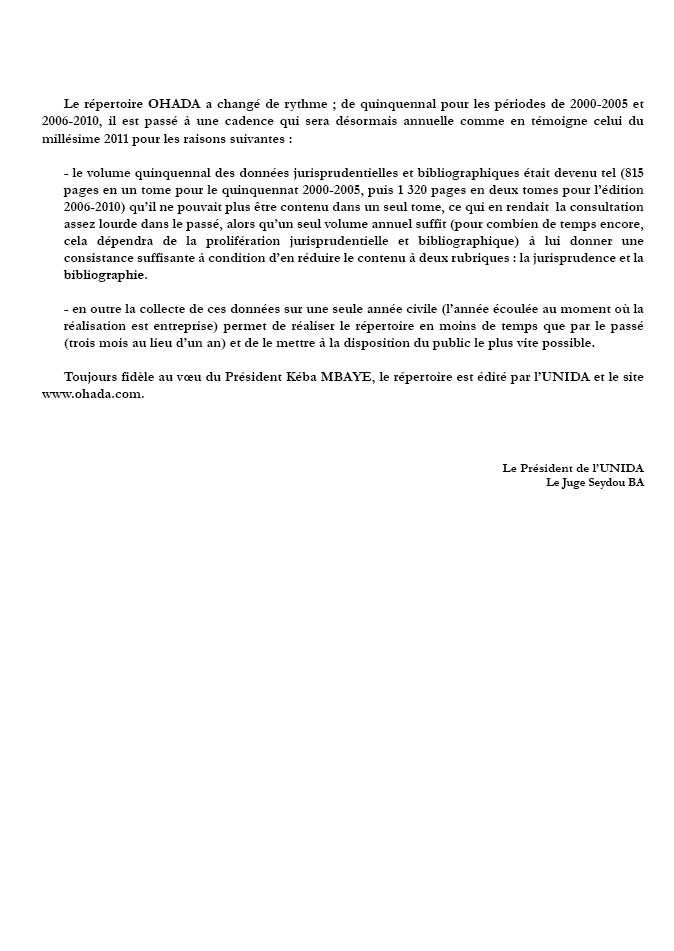 Le répertoire OHADA a changé de rythme ; de quinquennal pour les périodes de 2000-2005 et 2006-2010, il est passé à une cadence qui sera désormais annuelle comme en témoigne celui du millésime 2011 pour les raisons suivantes :

- le volume quinquennal des données jurisprudentielles et bibliographiques était devenu tel (815 pages en un tome pour le quinquennat 2000-2005, puis 1 320 pages en deux tomes pour l'édition 2006-2010) qu'il ne pouvait plus être contenu dans un seul tome, ce qui en rendait la consultation assez lourde dans le passé, alors qu'un seul volume annuel suffit (pour combien de temps encore, cela dépendra de la prolifération jurisprudentielle et bibliographique) à lui donner une consistance suffisante à condition d'en réduire le contenu à deux rubriques : la jurisprudence et la bibliographie.

- en outre la collecte de ces données sur une seule année civile (l'année écoulée au moment où la réalisation est entreprise) permet de réaliser le répertoire en moins de temps que par le passé (trois mois au lieu d'un an) et de le mettre à la disposition du public le plus vite possible.

Toujours fidèle au vœu du Président Kéba MBAYE, le répertoire est édité par l'UNIDA et le site www.ohada.com.

Le Président de l'UNIDA
Le Juge Seydou BA